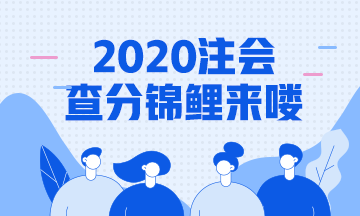 2020注会
查分锦鲤来喽